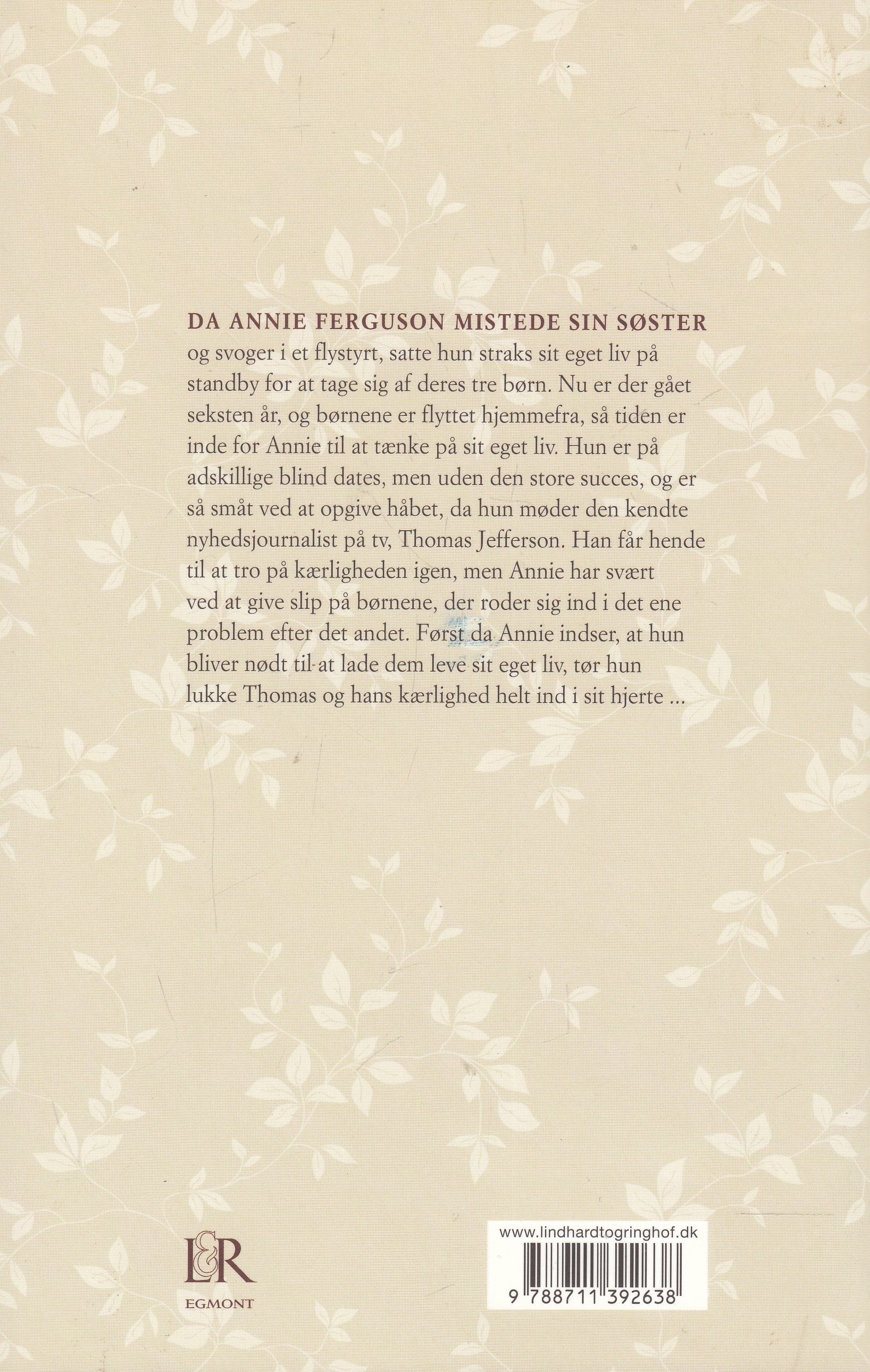 DA ANNIE FERGUSON MISTEDE SIN SØSTER og svoger i et flystyrt, satte hun straks sit eget liv på standby for at tage sig af deres tre børn. Nu er der gået seksten år, og børnene er flyttet hjemmefra, så tiden er inde for Annie til at tænke på sit eget liv. Hun er på adskillige blind dates, men uden den store succes, og er så småt ved at opgive håbet, da hun møder den kendte nyhedsjournalist på tv, Thomas Jefferson. Han får hende til at tro på kærligheden igen, men Annie har svært ved at give slip på børnene, der roder sig ind i det ene problem efter det andet. Først da Annie indser, at hun bliver nødt til at lade dem leve sit eget liv, tør hun lukke Thomas og hans kærlighed helt ind i sit hjerte ...

L&R
EGMONT

www.lindhardtogringhof.dk

9 788711 392638